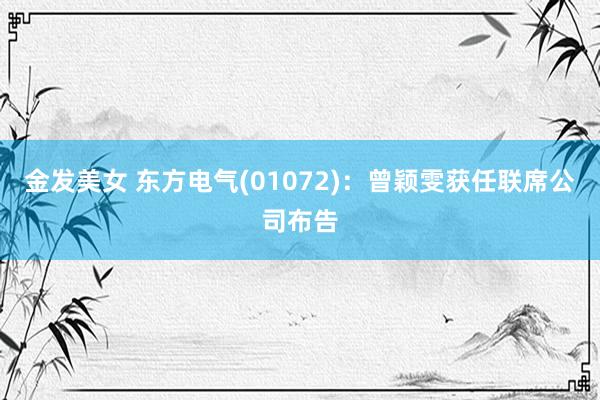 金发美女 东方电气(01072)：曾颖雯获任联席公司布告